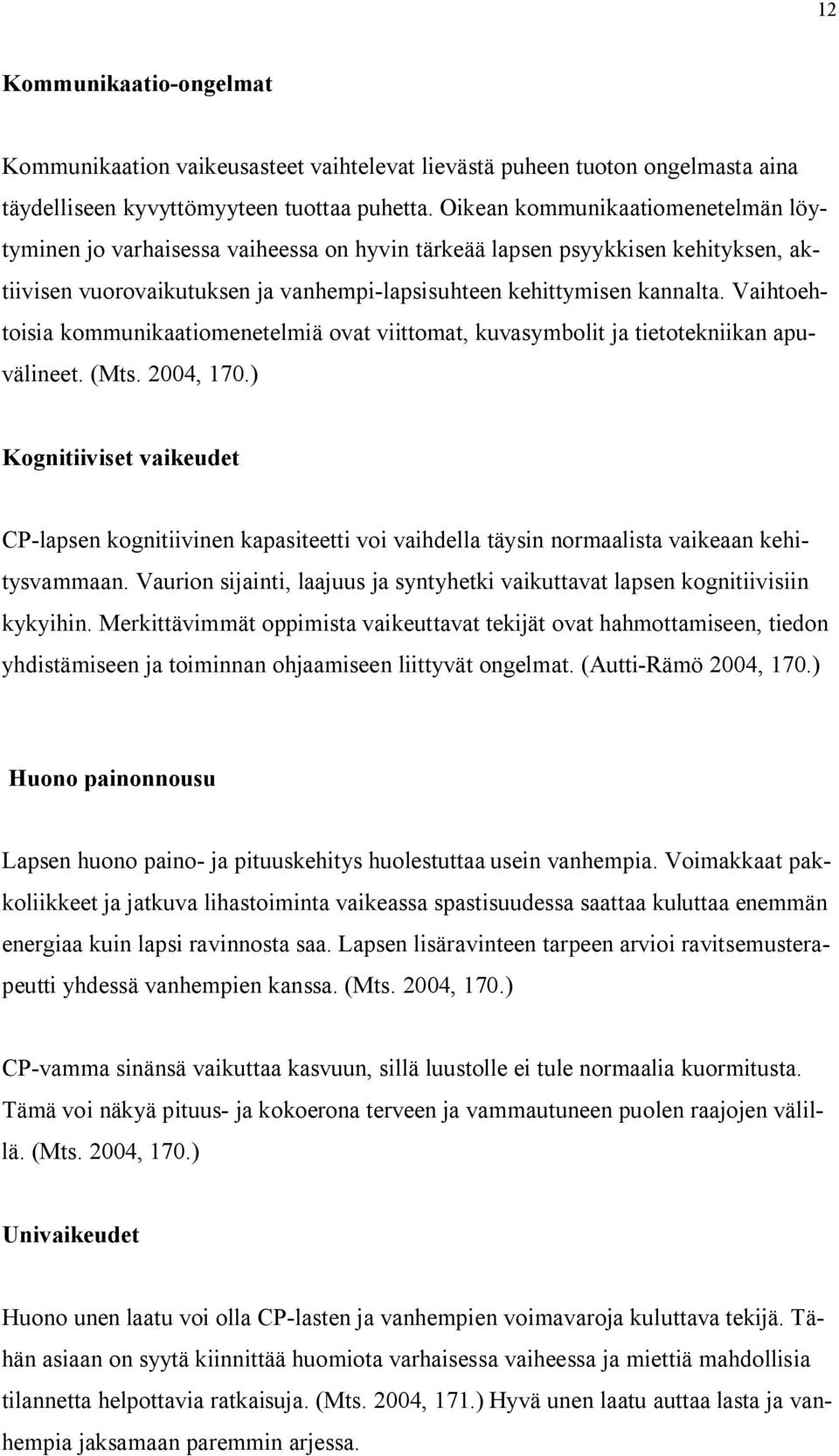 12

Kommunikaatio-ongelmat

Kommunikaation vaikeusasteet vaihtelevat lievästä puheen tuoton ongelmasta aina täydelliseen kyvyttömyyteen tuottaa puhetta. Oikean kommunikaatiomenetelmän löytyminen jo varhaisessa vaiheessa on hyvin tärkeää lapsen psyykkisen kehityksen, aktiivisen vuorovaikutuksen ja vanhempi-lapsisuhteen kehittymisen kannalta. Vaihtoehtoisia kommunikaatiomenetelmiä ovat viittomat, kuvasymbolit ja tietotekniikan apuvälineet. (Mts. 2004, 170.)

Kognitiiviset vaikeudet

CP-lapsen kognitiivinen kapasiteetti voi vaihdella täysin normaalista vaikeaan kehitysvammaan. Vaurion sijainti, laajuus ja syntyhetki vaikuttavat lapsen kognitiivisiin kykyihin. Merkittävimmät oppimista vaikeuttavat tekijät ovat hahmottamiseen, tiedon yhdistämiseen ja toiminnan ohjaamiseen liittyvät ongelmat. (Autti-Rämö 2004, 170.)

Huono painonnousu

Lapsen huono paino- ja pituuskehitys huolestuttaa usein vanhempia. Voimakkaat pakkoliikkeet ja jatkuva lihastoiminta vaikeassa spastisuudessa saattaa kuluttaa enemmän energiaa kuin lapsi ravinnosta saa. Lapsen lisäravinteen tarpeen arvioi ravitsemusterapeutti yhdessä vanhempien kanssa. (Mts. 2004, 170.)

CP-vamma sinänsä vaikuttaa kasvuun, sillä luustolle ei tule normaalia kuormitusta. Tämä voi näkyä pituus- ja kokoerona terveen ja vammautuneen puolen raajojen välillä. (Mts. 2004, 170.)

Univaikeudet

Huono unen laatu voi olla CP-lasten ja vanhempien voimavaroja kuluttava tekijä. Tähän asiaan on syytä kiinnittää huomiota varhaisessa vaiheessa ja miettiä mahdollisia tilannetta helpottavia ratkaisuja. (Mts. 2004, 171.) Hyvä unen laatu auttaa lasta ja vanhempia jaksamaan paremmin arjessa.